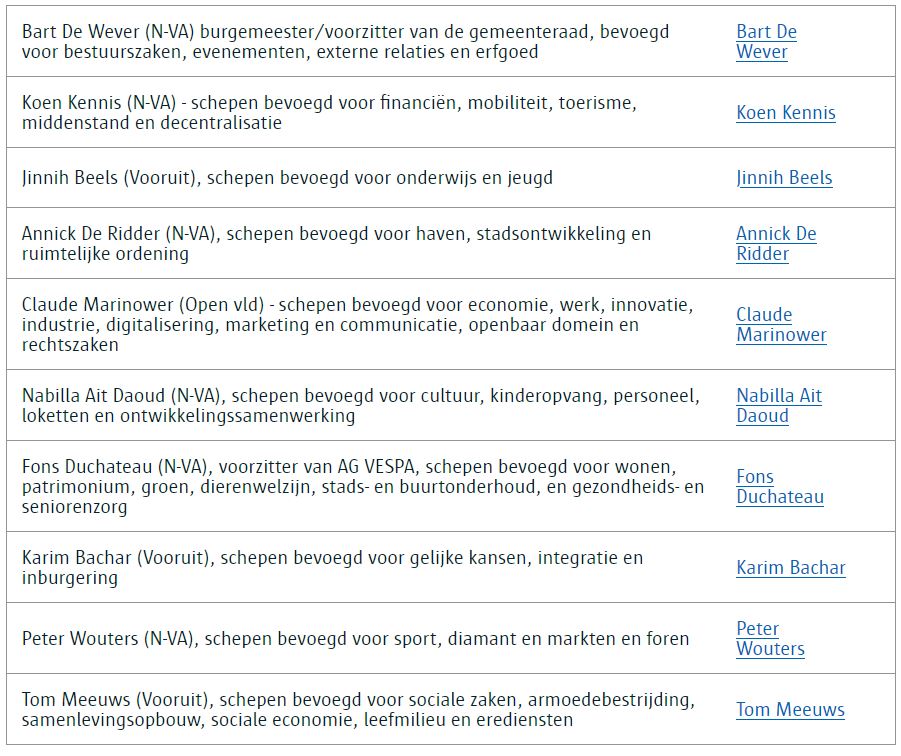 | | |
|---|---|
| Bart De Wever (N-VA) burgemeester/voorzitter van de gemeenteraad, bevoegd voor bestuurszaken, evenementen, externe relaties en erfgoed | Bart De Wever |
| Koen Kennis (N-VA) - schepen bevoegd voor financiën, mobiliteit, toerisme, middenstand en decentralisatie | Koen Kennis |
| Jinnih Beels (Vooruit), schepen bevoegd voor onderwijs en jeugd | Jinnih Beels |
| Annick De Ridder (N-VA), schepen bevoegd voor haven, stadsontwikkeling en ruimtelijke ordening | Annick De Ridder |
| Claude Marinower (Open vld) - schepen bevoegd voor economie, werk, innovatie, industrie, digitalisering, marketing en communicatie, openbaar domein en rechtszaken | Claude Marinower |
| Nabilla Ait Daoud (N-VA), schepen bevoegd voor cultuur, kinderopvang, personeel, loketten en ontwikkelingssamenwerking | Nabilla Ait Daoud |
| Fons Duchateau (N-VA), voorzitter van AG VESPA, schepen bevoegd voor wonen, patrimonium, groen, dierenwelzijn, stads- en buurtonderhoud, en gezondheids- en seniorenzorg | Fons Duchateau |
| Karim Bachar (Vooruit), schepen bevoegd voor gelijke kansen, integratie en inburgering | Karim Bachar |
| Peter Wouters (N-VA), schepen bevoegd voor sport, diamant en markten en foren | Peter Wouters |
| Tom Meeuws (Vooruit), schepen bevoegd voor sociale zaken, armoedebestrijding, samenlevingsopbouw, sociale economie, leefmilieu en erediensten | Tom Meeuws |